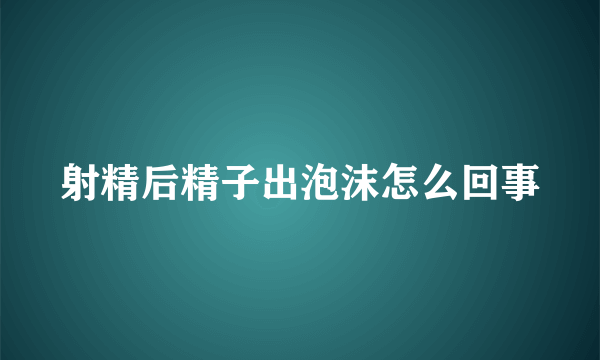 射精后精子出泡沫怎么回事